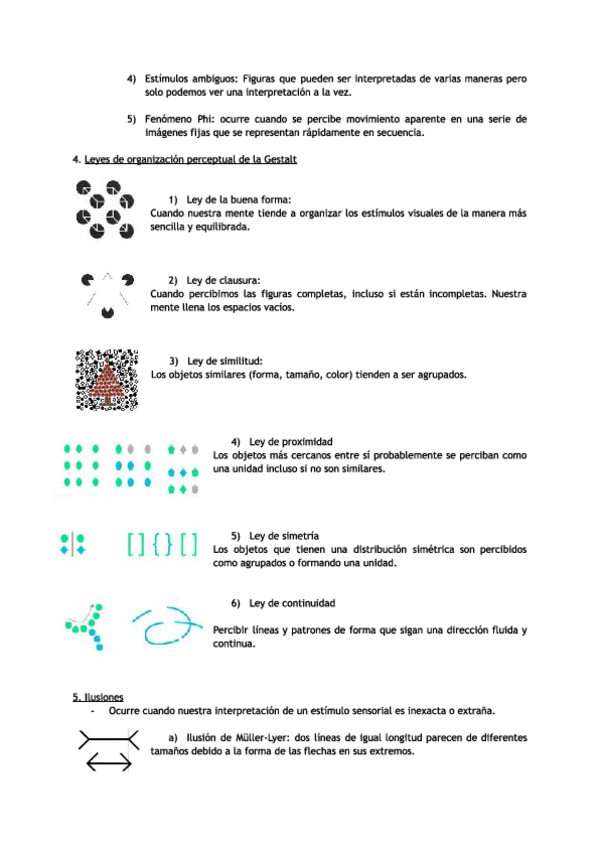 4) Estímulos ambiguos: Figuras que pueden ser interpretadas de varias maneras pero solo podemos ver una interpretación a la vez.

5) Fenómeno Phi: ocurre cuando se percibe movimiento aparente en una serie de imágenes fijas que se representan rápidamente en secuencia.

4. Leyes de organización perceptual de la Gestalt

1) Ley de la buena forma:
Cuando nuestra mente tiende a organizar los estímulos visuales de la manera más sencilla y equilibrada.

2) Ley de clausura:
Cuando percibimos las figuras completas, incluso si están incompletas. Nuestra mente llena los espacios vacíos.

3) Ley de similitud:
Los objetos similares (forma, tamaño, color) tienden a ser agrupados.

4) Ley de proximidad
Los objetos más cercanos entre sí probablemente se perciban como una unidad incluso si no son similares.

[ ] { } [ ]

5) Ley de simetría
Los objetos que tienen una distribución simétrica son percibidos como agrupados o formando una unidad.

6) Ley de continuidad

Percibir líneas y patrones de forma que sigan una dirección fluida y continua.

5. Ilusiones
- Ocurre cuando nuestra interpretación de un estímulo sensorial es inexacta o extraña.

a) Ilusión de Müller-Lyer: dos líneas de igual longitud parecen de diferentes tamaños debido a la forma de las flechas en sus extremos.